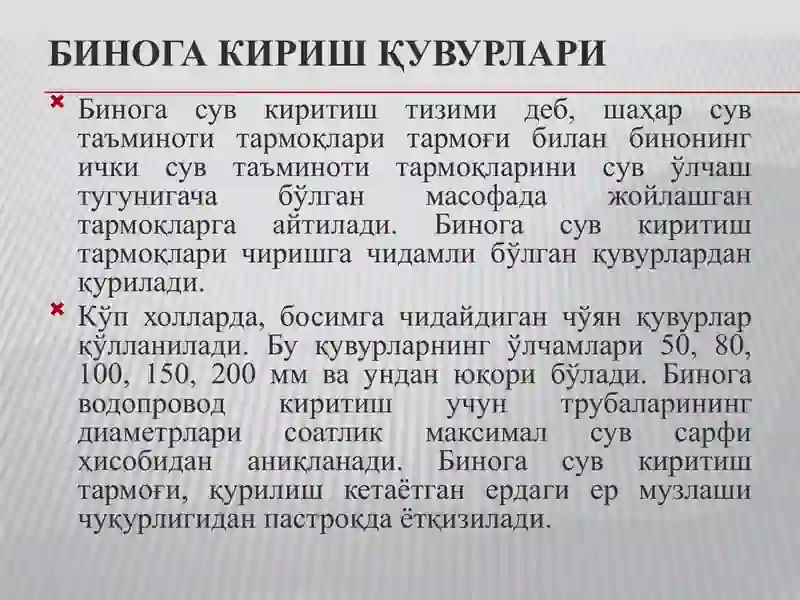 БИНОГА КИРИШ ҚУВУРЛАРИ

Бинога сув киритиш тизими деб, шаҳар сув таъминоти тармоқлари тармоғи билан бинонинг ички сув таъминоти тармоқларини сув ўлчаш тугунигача бўлган масофада жойлашган тармоқларга айтилади. Бинога сув киритиш тармоқлари чиришга чидамли бўлган қувурлардан қурилади.

Кўп холларда, босимга чидайдиган чўян қувурлар қўлланилади. Бу қувурларнинг ўлчамлари 50, 80, 100, 150, 200 мм ва ундан юқори бўлади. Бинога водопровод киритиш учун трубаларининг диаметрлари соатлик максимал сув сарфи ҳисобидан аниқланади. Бинога сув киритиш тармоғи, қурилиш кетаётган ердаги ер музлаши чуқурлигидан пастроқда ётқизилади.